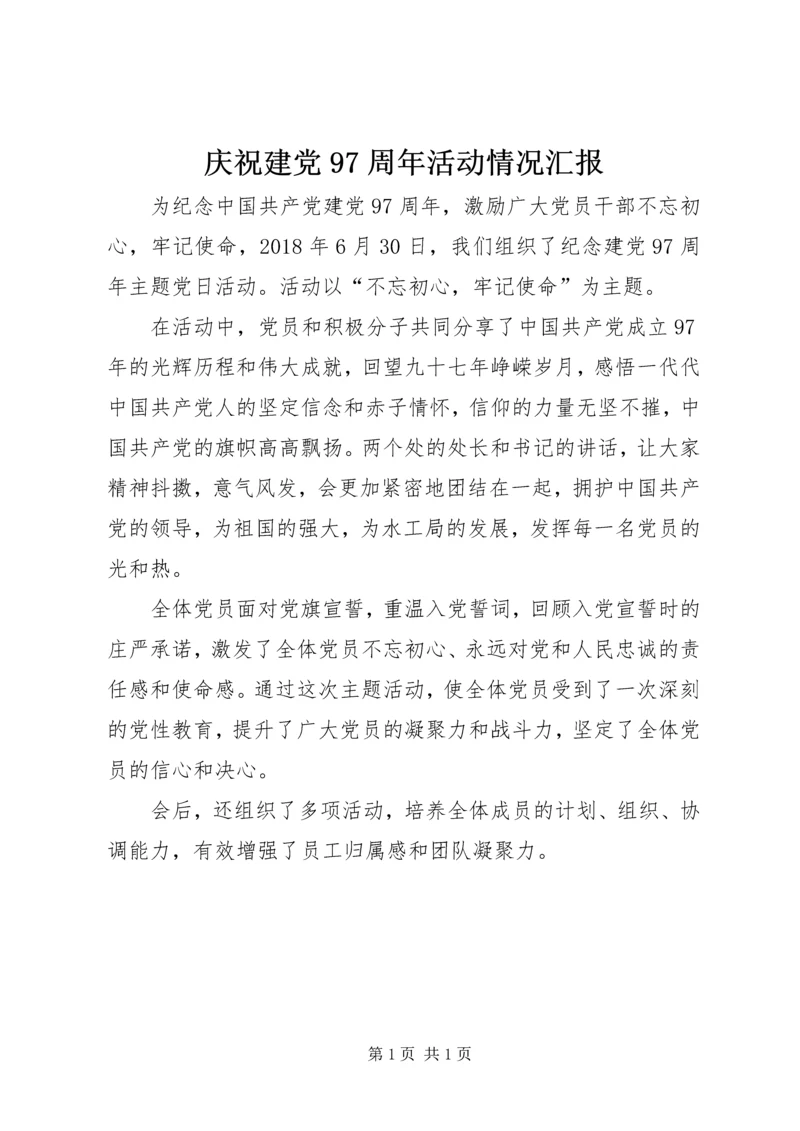 庆祝建党97周年活动情况汇报

为纪念中国共产党建党97周年，激励广大党员干部不忘初心，牢记使命，2018年6月30日，我们组织了纪念建党97周年主题党日活动。活动以“不忘初心，牢记使命”为主题。

在活动中，党员和积极分子共同分享了中国共产党成立97年的光辉历程和伟大成就，回望九十七年峥嵘岁月，感悟一代代中国共产党人的坚定信念和赤子情怀，信仰的力量无坚不摧，中国共产党的旗帜高高飘扬。两个处的处长和书记的讲话，让大家精神抖擞，意气风发，会更加紧密地团结在一起，拥护中国共产党的领导，为祖国的强大，为水工局的发展，发挥每一名党员的光和热。

全体党员面对党旗宣誓，重温入党誓词，回顾入党宣誓时的庄严承诺，激发了全体党员不忘初心、永远对党和人民忠诚的责任感和使命感。通过这次主题活动，使全体党员受到了一次深刻的党性教育，提升了广大党员的凝聚力和战斗力，坚定了全体党员的信心和决心。

会后，还组织了多项活动，培养全体成员的计划、组织、协调能力，有效增强了员工归属感和团队凝聚力。

第1页 共1页